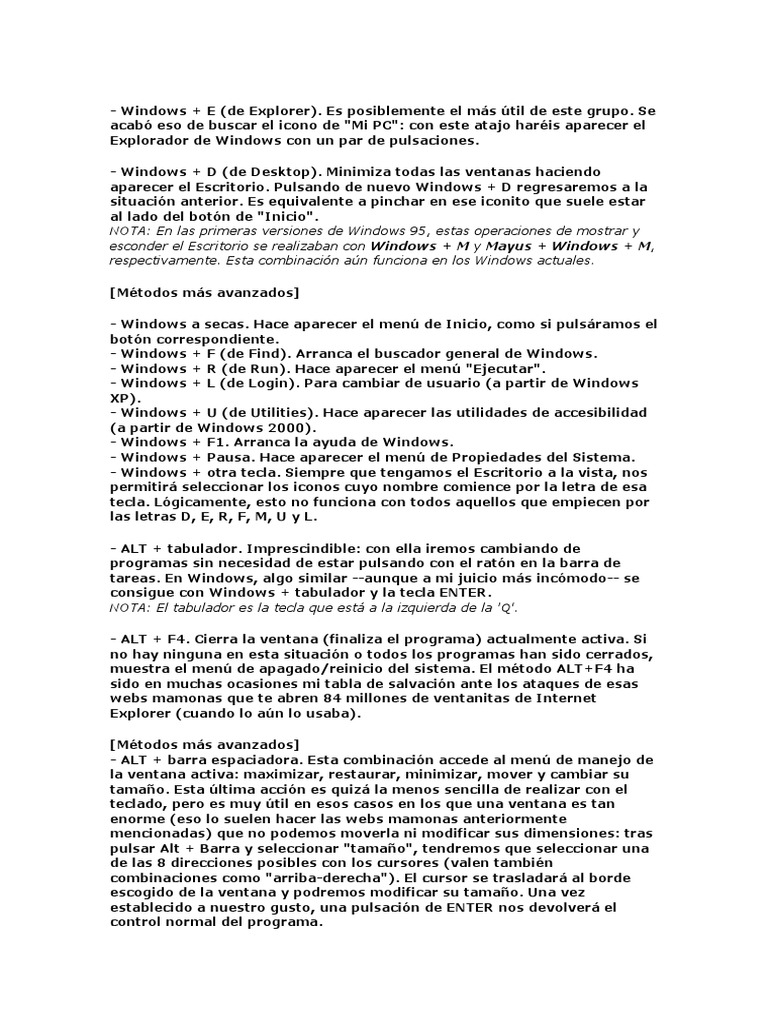 - Windows + E (de Explorer). Es posiblemente el más útil de este grupo. Se acabó eso de buscar el icono de "Mi PC": con este atajo haréis aparecer el Explorador de Windows con un par de pulsaciones.

- Windows + D (de Desktop). Minimiza todas las ventanas haciendo aparecer el Escritorio. Pulsando de nuevo Windows + D regresaremos a la situación anterior. Es equivalente a pinchar en ese iconito que suele estar al lado del botón de "Inicio".
NOTA: En las primeras versiones de Windows 95, estas operaciones de mostrar y esconder el Escritorio se realizaban con Windows + M y Mayus + Windows + M, respectivamente. Esta combinación aún funciona en los Windows actuales.

[Métodos más avanzados]

- Windows a secas. Hace aparecer el menú de Inicio, como si pulsáramos el botón correspondiente.
- Windows + F (de Find). Arranca el buscador general de Windows.
- Windows + R (de Run). Hace aparecer el menú "Ejecutar".
- Windows + L (de Login). Para cambiar de usuario (a partir de Windows XP).
- Windows + U (de Utilities). Hace aparecer las utilidades de accesibilidad (a partir de Windows 2000).
- Windows + F1. Arranca la ayuda de Windows.
- Windows + Pausa. Hace aparecer el menú de Propiedades del Sistema.
- Windows + otra tecla. Siempre que tengamos el Escritorio a la vista, nos permitirá seleccionar los iconos cuyo nombre comience por la letra de esa tecla. Lógicamente, esto no funciona con todos aquellos que empiecen por las letras D, E, R, F, M, U y L.

- ALT + tabulador. Imprescindible: con ella iremos cambiando de programas sin necesidad de estar pulsando con el ratón en la barra de tareas. En Windows, algo similar --aunque a mi juicio más incómodo-- se consigue con Windows + tabulador y la tecla ENTER.
NOTA: El tabulador es la tecla que está a la izquierda de la 'Q'.

- ALT + F4. Cierra la ventana (finaliza el programa) actualmente activa. Si no hay ninguna en esta situación o todos los programas han sido cerrados, muestra el menú de apagado/reinicio del sistema. El método ALT+F4 ha sido en muchas ocasiones mi tabla de salvación ante los ataques de esas webs mamonas que te abren 84 millones de ventanitas de Internet Explorer (cuando lo aún lo usaba).

[Métodos más avanzados]
- ALT + barra espaciadora. Esta combinación accede al menú de manejo de la ventana activa: maximizar, restaurar, minimizar, mover y cambiar su tamaño. Esta última acción es quizá la menos sencilla de realizar con el teclado, pero es muy útil en esos casos en los que una ventana es tan enorme (eso lo suelen hacer las webs mamonas anteriormente mencionadas) que no podemos moverla ni modificar sus dimensiones: tras pulsar Alt + Barra y seleccionar "tamaño", tendremos que seleccionar una de las 8 direcciones posibles con los cursores (valen también combinaciones como "arriba-derecha"). El cursor se trasladará al borde escogido de la ventana y podremos modificar su tamaño. Una vez establecido a nuestro gusto, una pulsación de ENTER nos devolverá el control normal del programa.